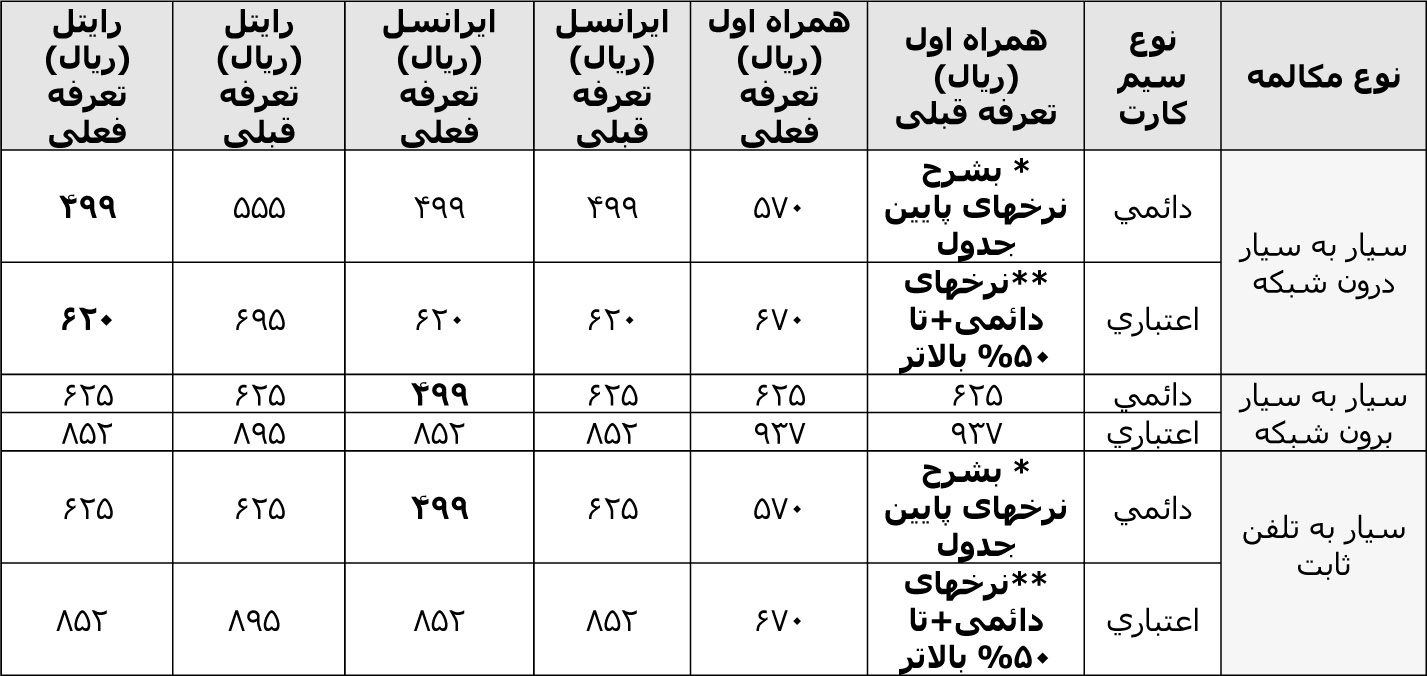 | نوع مکالمه | نوع سیم کارت | همراه اول (ریال) تعرفه قبلی | همراه اول (ریال) تعرفه فعلی | ایرانسل (ریال) تعرفه قبلی | ایرانسل (ریال) تعرفه فعلی | رایتل (ریال) تعرفه قبلی | رایتل (ریال) تعرفه فعلی |
|---|---|---|---|---|---|---|---|
| سیار به سیار درون شبکه | دائمي | * بشرح نرخهای پایین جدول | ۵۷۰ | ۴۹۹ | ۴۹۹ | ۵۵۵ | ۴۹۹ |
| | اعتباري | **نرخهای دائمی+تا ۵۰% بالاتر | ۶۷۰ | ۶۲۰ | ۶۲۰ | ۶۹۵ | ۶۲۰ |
| سیار به سیار برون شبکه | دائمي | ۶۲۵ | ۶۲۵ | ۶۲۵ | ۴۹۹ | ۶۲۵ | ۶۲۵ |
| | اعتباري | ۹۳۷ | ۹۳۷ | ۸۵۲ | ۸۵۲ | ۸۹۵ | ۸۵۲ |
| سیار به تلفن ثابت | دائمي | * بشرح نرخهای پایین جدول | ۵۷۰ | ۶۲۵ | ۴۹۹ | ۶۲۵ | ۶۲۵ |
| | اعتباري | **نرخهای دائمی+تا ۵۰% بالاتر | ۶۷۰ | ۸۵۲ | ۸۵۲ | ۸۹۵ | ۸۵۲ |